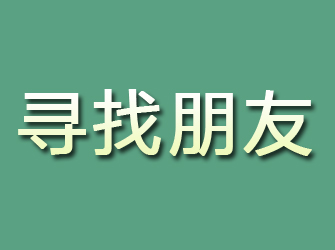 寻找朋友